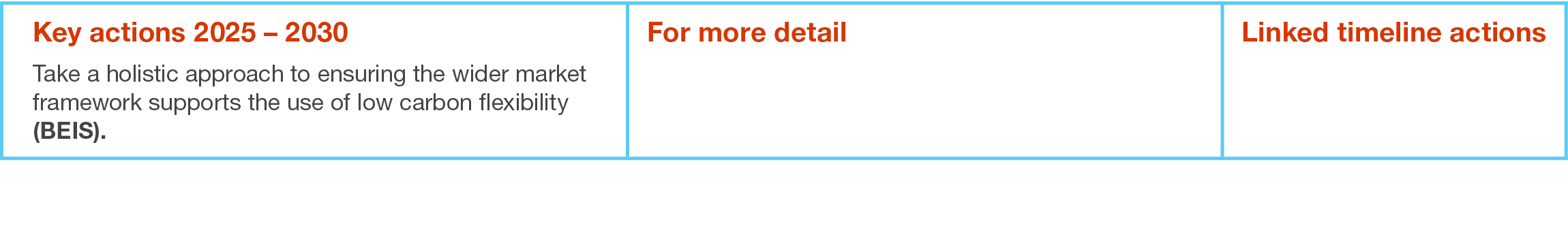 | Key actions 2025 – 2030 | For more detail | Linked timeline actions |
|---|---|---|
| Take a holistic approach to ensuring the wider market framework supports the use of low carbon flexibility **(BEIS).** | | |